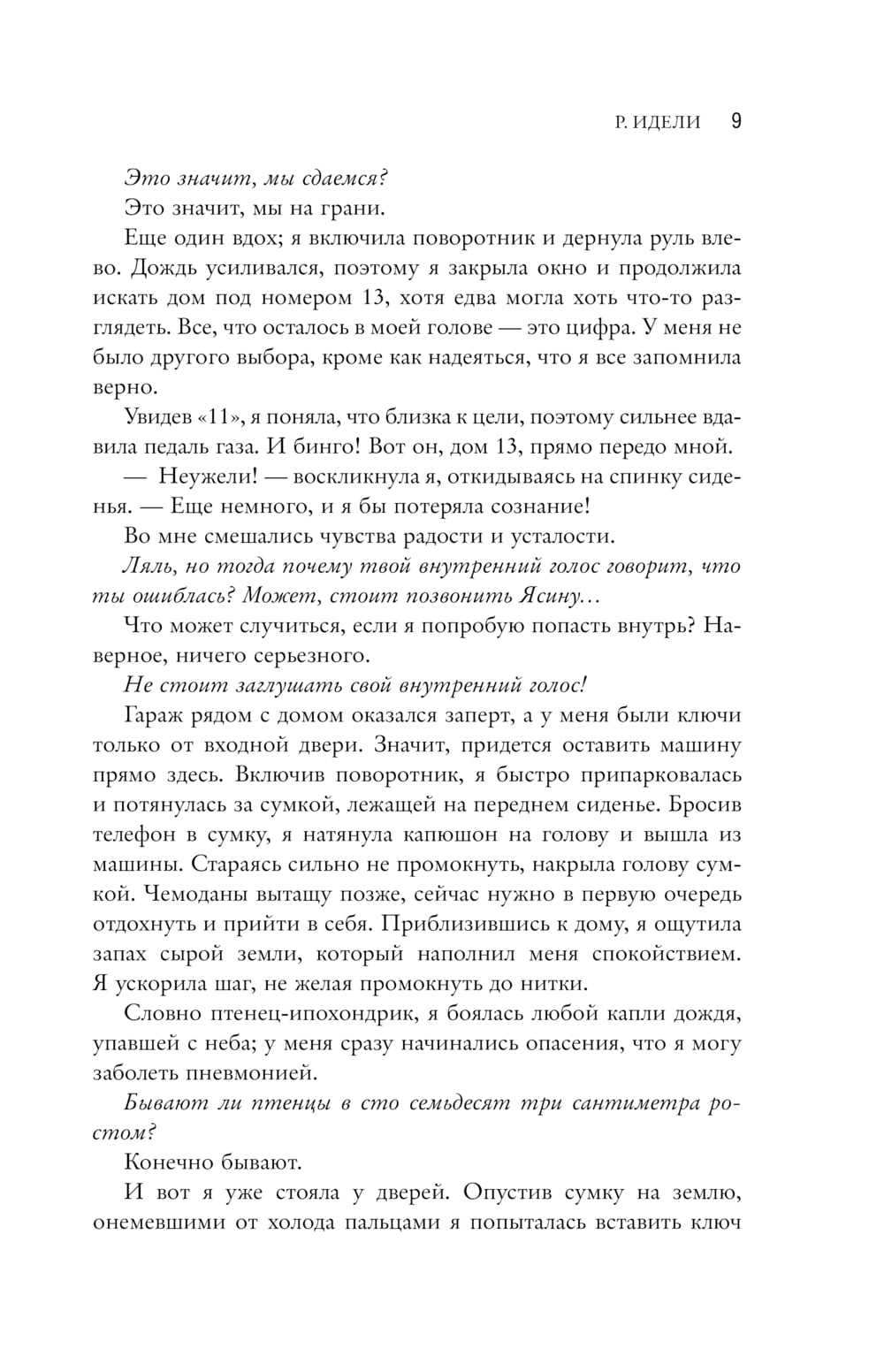 Р. ИДЕЛИ 9

Это значит, мы сдаемся?

Это значит, мы на грани.

Еще один вдох; я включила поворотник и дернула руль влево. Дождь усиливался, поэтому я закрыла окно и продолжила искать дом под номером 13, хотя едва могла хоть что-то разглядеть. Все, что осталось в моей голове — это цифра. У меня не было другого выбора, кроме как надеяться, что я все запомнила верно.

Увидев «11», я поняла, что близка к цели, поэтому сильнее вдавила педаль газа. И бинго! Вот он, дом 13, прямо передо мной.

— Неужели! — воскликнула я, откидываясь на спинку сиденья. — Еще немного, и я бы потеряла сознание!

Во мне смешались чувства радости и усталости.

Ляль, но тогда почему твой внутренний голос говорит, что ты ошиблась? Может, стоит позвонить Ясину…

Что может случиться, если я попробую попасть внутрь? Наверное, ничего серьезного.

Не стоит заглушать свой внутренний голос!

Гараж рядом с домом оказался заперт, а у меня были ключи только от входной двери. Значит, придется оставить машину прямо здесь. Включив поворотник, я быстро припарковалась и потянулась за сумкой, лежащей на переднем сиденье. Бросив телефон в сумку, я натянула капюшон на голову и вышла из машины. Стараясь сильно не промокнуть, накрыла голову сумкой. Чемоданы вытащу позже, сейчас нужно в первую очередь отдохнуть и прийти в себя. Приблизившись к дому, я ощутила запах сырой земли, который наполнил меня спокойствием. Я ускорила шаг, не желая промокнуть до нитки.

Словно птенец-ипохондрик, я боялась любой капли дождя, упавшей с неба; у меня сразу начинались опасения, что я могу заболеть пневмонией.

Бывают ли птенцы в сто семьдесят три сантиметра ростом?

Конечно бывают.

И вот я уже стояла у дверей. Опустив сумку на землю, онемевшими от холода пальцами я попыталась вставить ключ